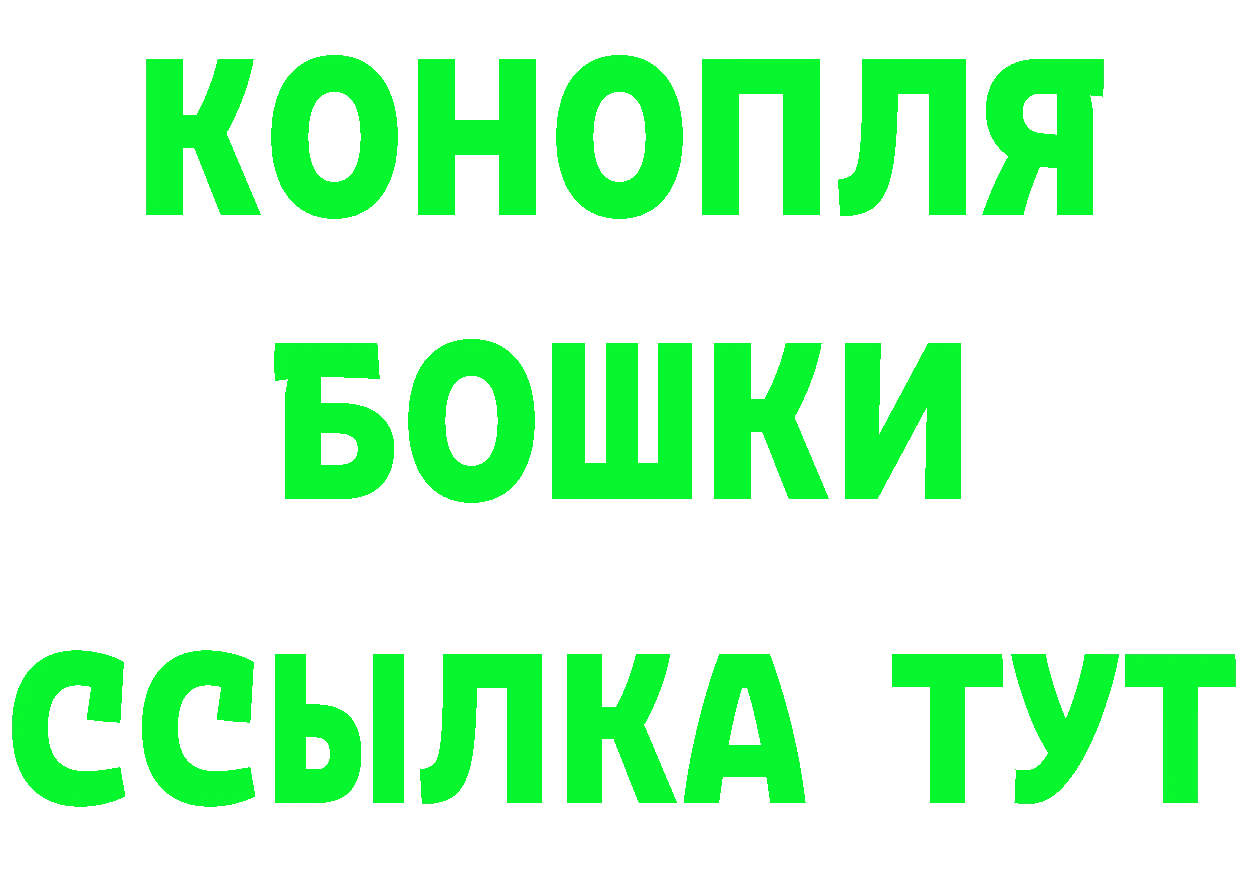 КОНОПЛЯ
БОШКИ
ССЫЛКА ТУТ